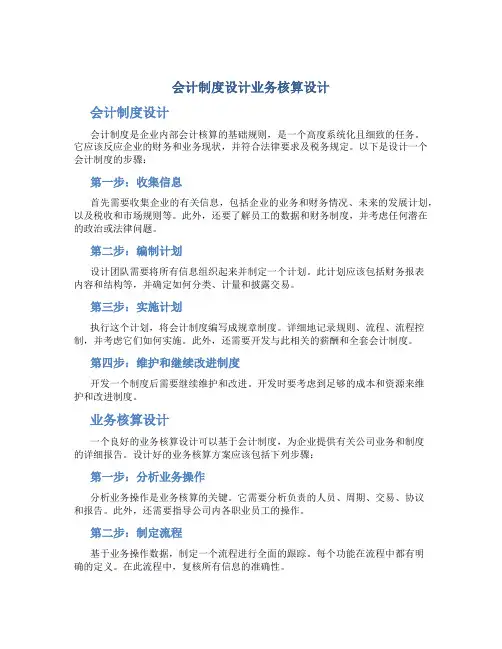 会计制度设计业务核算设计

会计制度设计

会计制度是企业内部会计核算的基础规则，是一个高度系统化且细致的任务。它应该反应企业的财务和业务现状，并符合法律要求及税务规定。以下是设计一个会计制度的步骤：

第一步：收集信息

首先需要收集企业的有关信息，包括企业的业务和财务情况、未来的发展计划，以及税收和市场规则等。此外，还要了解员工的数据和财务制度，并考虑任何潜在的政治或法律问题。

第二步：编制计划

设计团队需要将所有信息组织起来并制定一个计划。此计划应该包括财务报表内容和结构等，并确定如何分类、计量和披露交易。

第三步：实施计划

执行这个计划，将会计制度编写成规章制度。详细地记录规则、流程、流程控制，并考虑它们如何实施。此外，还需要开发与此相关的薪酬和全套会计制度。

第四步：维护和继续改进制度

开发一个制度后需要继续维护和改进。开发时要考虑到足够的成本和资源来维护和改进制度。

业务核算设计

一个良好的业务核算设计可以基于会计制度，为企业提供有关公司业务和制度的详细报告。设计好的业务核算方案应该包括下列步骤：

第一步：分析业务操作

分析业务操作是业务核算的关键。它需要分析负责的人员、周期、交易、协议和报告。此外，还需要指导公司内各职业员工的操作。

第二步：制定流程

基于业务操作数据，制定一个流程进行全面的跟踪。每个功能在流程中都有明确的定义。在此流程中，复核所有信息的准确性。